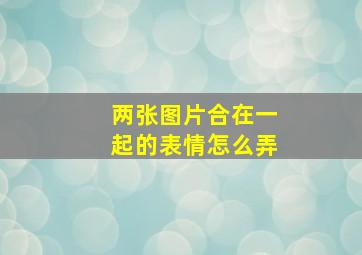 两张图片合在一起的表情怎么弄